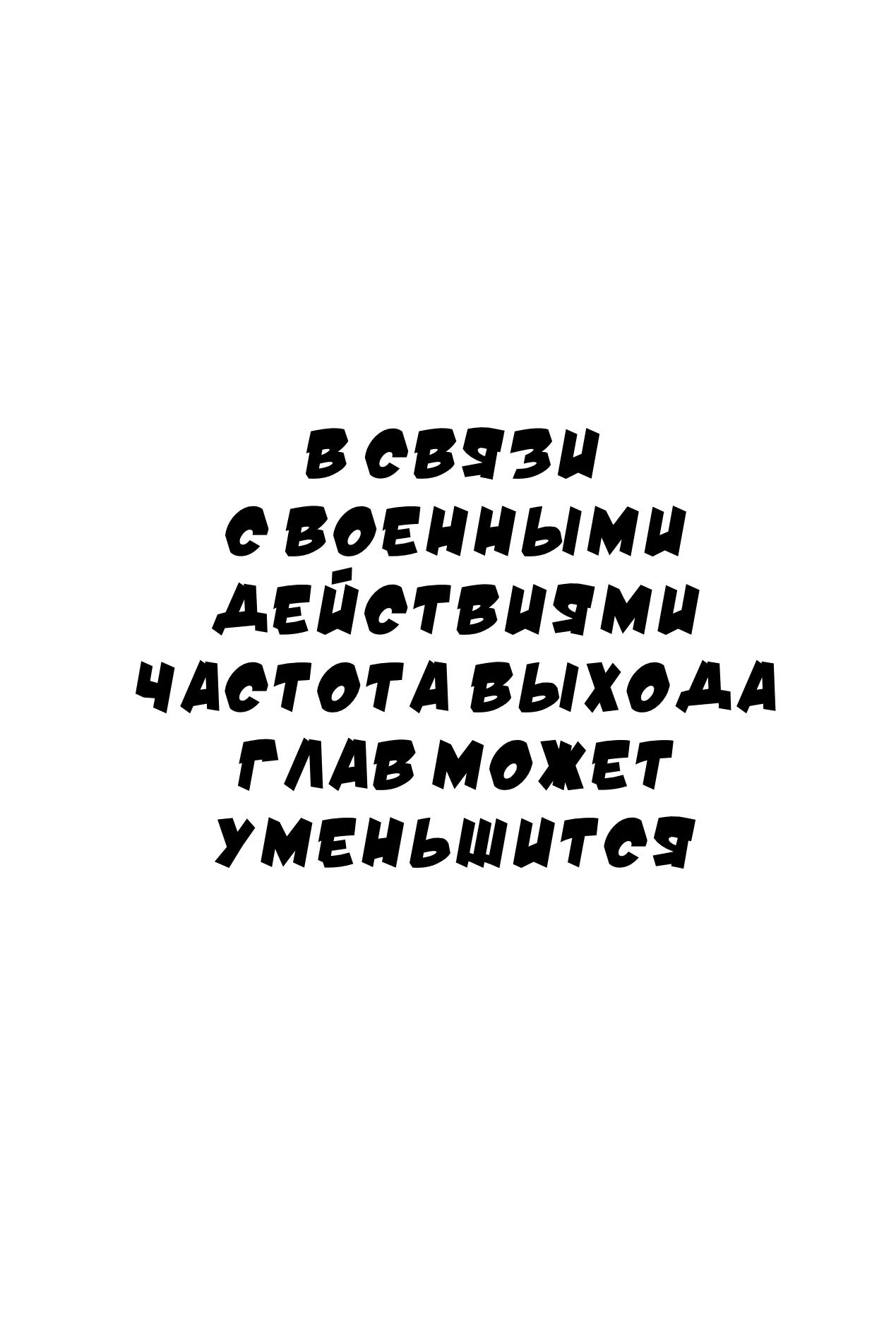 В СВЯЗИ
С ВОЕННЫМИ
ДЕЙСТВИЯМИ
ЧАСТОТА ВЫХОДА
ГЛАВ МОЖЕТ
УМЕНЬШИТСЯ